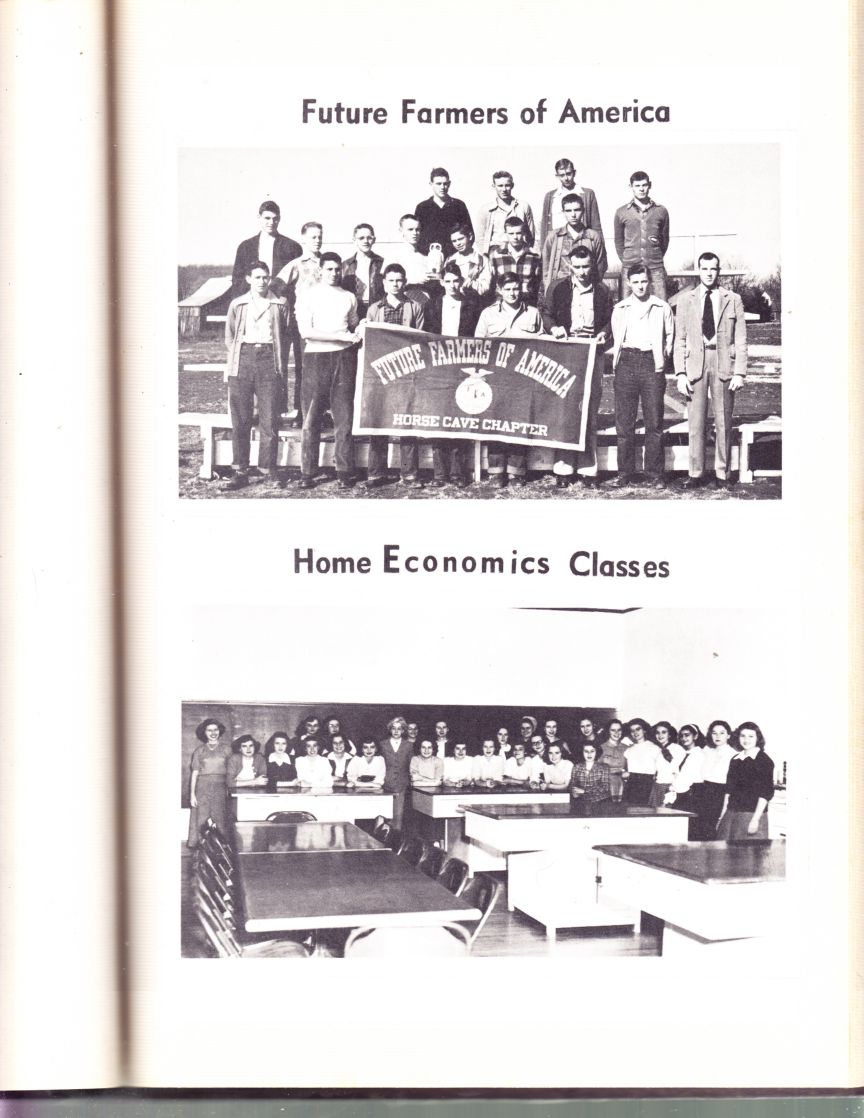 Future Farmers of America

FUTURE FARMERS OF AMERICA

HORSE CAVE CHAPTER

Home Economics Classes